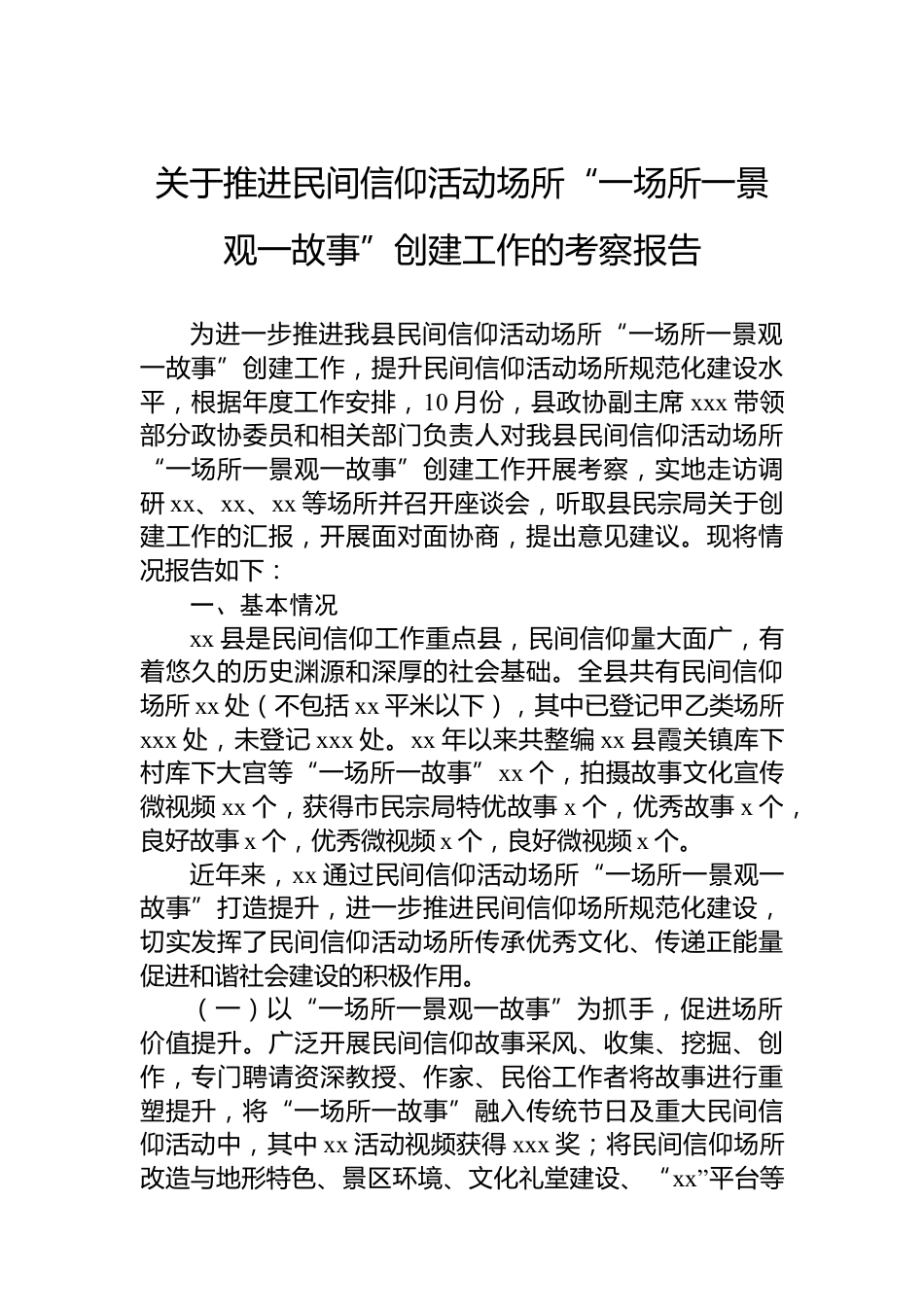 关于推进民间信仰活动场所“一场所一景观一故事”创建工作的考察报告

为进一步推进我县民间信仰活动场所“一场所一景观一故事”创建工作，提升民间信仰活动场所规范化建设水平，根据年度工作安排，10月份，县政协副主席xxx带领部分政协委员和相关部门负责人对我县民间信仰活动场所“一场所一景观一故事”创建工作开展考察，实地走访调研xx、xx、xx等场所并召开座谈会，听取县民宗局关于创建工作的汇报，开展面对面协商，提出意见建议。现将情况报告如下：

一、基本情况

xx县是民间信仰工作重点县，民间信仰量大面广，有着悠久的历史渊源和深厚的社会基础。全县共有民间信仰场所xx处（不包括xx平米以下），其中已登记甲乙类场所xxx处，未登记xxx处。xx年以来共整编xx县霞关镇库下村库下大宫等“一场所一故事”xx个，拍摄故事文化宣传微视频xx个，获得市民宗局特优故事x个，优秀故事x个，良好故事x个，优秀微视频x个，良好微视频x个。

近年来，xx通过民间信仰活动场所“一场所一景观一故事”打造提升，进一步推进民间信仰场所规范化建设，切实发挥了民间信仰活动场所传承优秀文化、传递正能量促进和谐社会建设的积极作用。

（一）以“一场所一景观一故事”为抓手，促进场所价值提升。广泛开展民间信仰故事采风、收集、挖掘、创作，专门聘请资深教授、作家、民俗工作者将故事进行重塑提升，将“一场所一故事”融入传统节日及重大民间信仰活动中，其中xx活动视频获得xxx奖；将民间信仰场所改造与地形特色、景区环境、文化礼堂建设、“xx”平台等